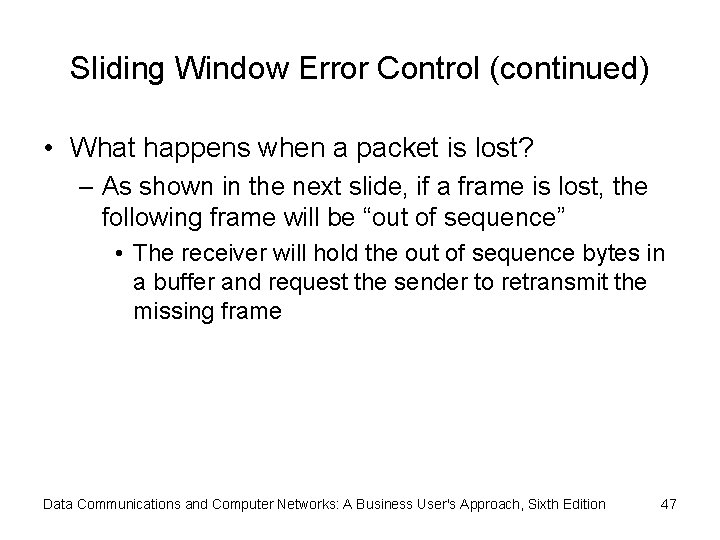 Sliding Window Error Control (continued)

• What happens when a packet is lost?
– As shown in the next slide, if a frame is lost, the following frame will be “out of sequence”
• The receiver will hold the out of sequence bytes in a buffer and request the sender to retransmit the missing frame

Data Communications and Computer Networks: A Business User's Approach, Sixth Edition 47